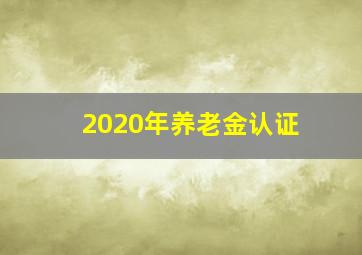 2020年养老金认证